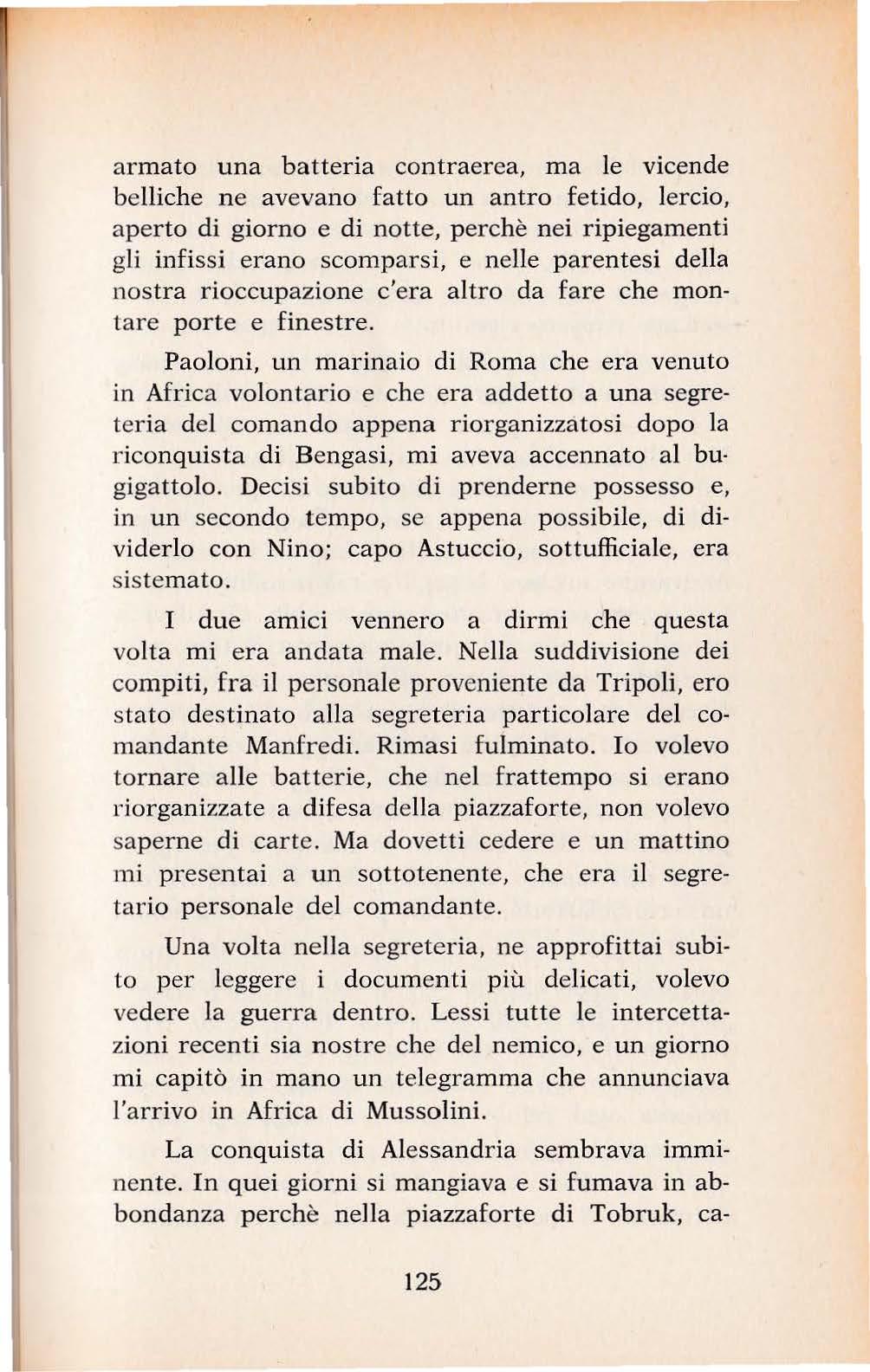 armato una batteria contraerea, ma le vicende belliche ne avevano fatto un antro fetido, lercio, aperto di giorno e di notte, perchè nei ripiegamenti gli infissi erano scomparsi, e nelle parentesi della nostra rioccupazione c'era altro da fare che montare porte e finestre.

Paoloni, un marinaio di Roma che era venuto in Africa volontario e che era addetto a una segreteria del comando appena riorganizzatosi dopo la riconquista di Bengasi, mi aveva accennato al bugigattolo. Decisi subito di prenderne possesso e, in un secondo tempo, se appena possibile, di dividerlo con Nino; capo Astuccio, sottufficiale, era sistemato.

I due amici vennero a dirmi che questa volta mi era andata male. Nella suddivisione dei compiti, fra il personale proveniente da Tripoli, ero stato destinato alla segreteria particolare del comandante Manfredi. Rimasi fulminato. Io volevo tornare alle batterie, che nel frattempo si erano riorganizzate a difesa della piazzaforte, non volevo saperne di carte. Ma dovetti cedere e un mattino mi presentai a un sottotenente, che era il segretario personale del comandante.

Una volta nella segreteria, ne approfittai subito per leggere i documenti più delicati, volevo vedere la guerra dentro. Lessi tutte le intercettazioni recenti sia nostre che del nemico, e un giorno mi capitò in mano un telegramma che annunciava l'arrivo in Africa di Mussolini.

La conquista di Alessandria sembrava imminente. In quei giorni si mangiava e si fumava in abbondanza perchè nella piazzaforte di Tobruk, ca-

125